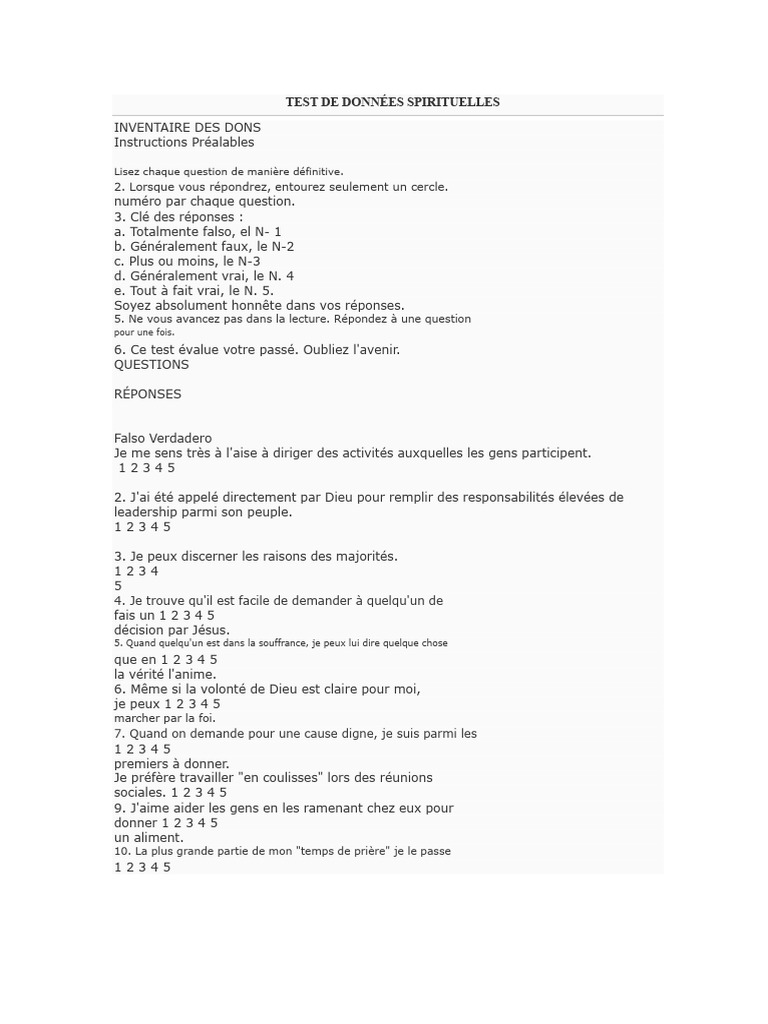 TEST DE DONNÉES SPIRITUELLES

INVENTAIRE DES DONS
Instructions Préalables

Lisez chaque question de manière définitive.
2. Lorsque vous répondrez, entourez seulement un cercle.
numéro par chaque question.
3. Clé des réponses :
a. Totalmente falso, el N- 1
b. Généralement faux, le N-2
c. Plus ou moins, le N-3
d. Généralement vrai, le N. 4
e. Tout à fait vrai, le N. 5.
Soyez absolument honnête dans vos réponses.
5. Ne vous avancez pas dans la lecture. Répondez à une question pour une fois.
6. Ce test évalue votre passé. Oubliez l'avenir.
QUESTIONS

RÉPONSES

Falso Verdadero
Je me sens très à l'aise à diriger des activités auxquelles les gens participent.
1 2 3 4 5

2. J'ai été appelé directement par Dieu pour remplir des responsabilités élevées de leadership parmi son peuple.
1 2 3 4 5

3. Je peux discerner les raisons des majorités.
1 2 3 4
5
4. Je trouve qu'il est facile de demander à quelqu'un de
fais un 1 2 3 4 5
décision par Jésus.
5. Quand quelqu'un est dans la souffrance, je peux lui dire quelque chose
que en 1 2 3 4 5
la vérité l'anime.
6. Même si la volonté de Dieu est claire pour moi,
je peux 1 2 3 4 5
marcher par la foi.
7. Quand on demande pour une cause digne, je suis parmi les
1 2 3 4 5
premiers à donner.
Je préfère travailler "en coulisses" lors des réunions
sociales. 1 2 3 4 5
9. J'aime aider les gens en les ramenant chez eux pour
donner 1 2 3 4 5
un aliment.
10. La plus grande partie de mon "temps de prière" je le passe
1 2 3 4 5